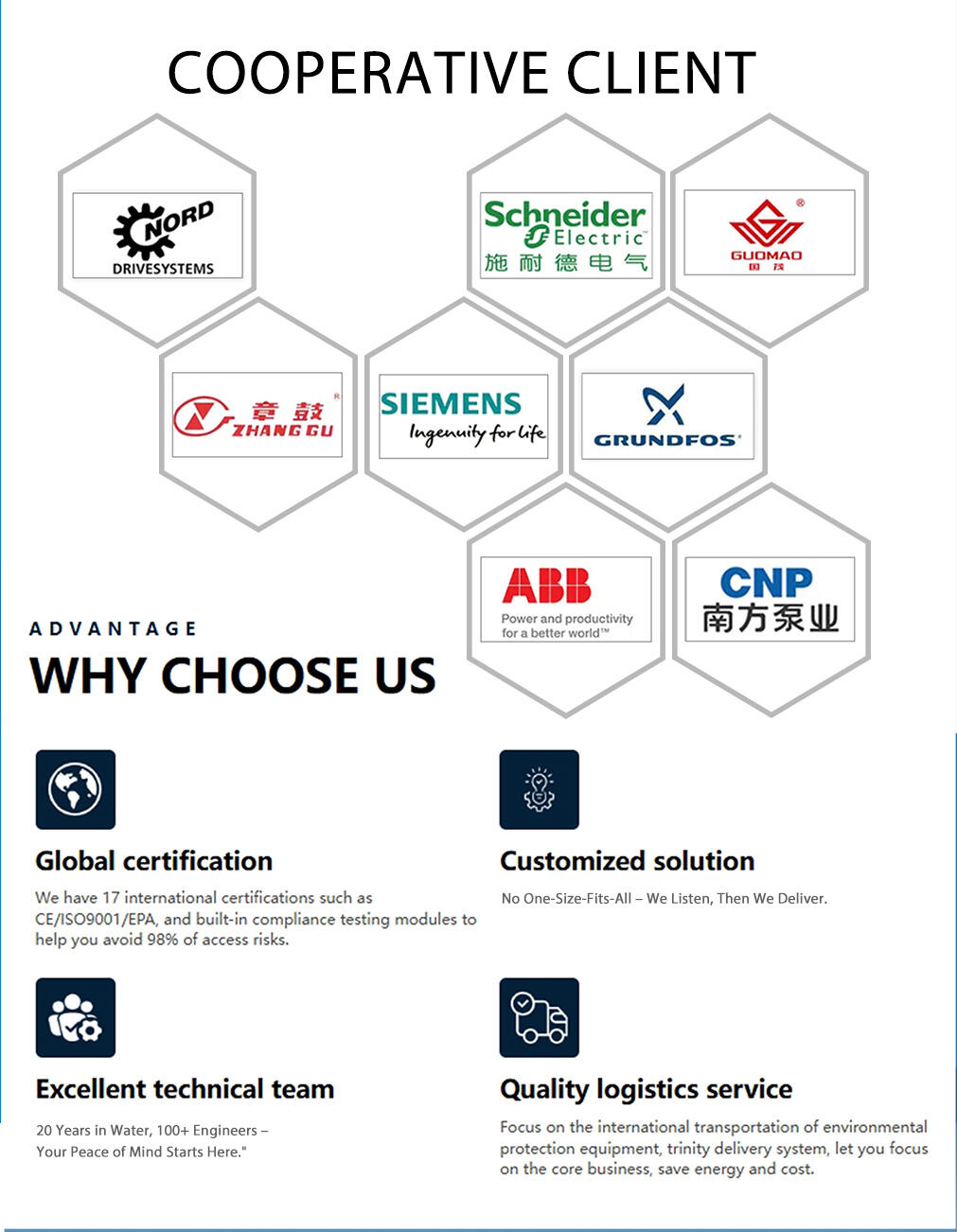 COOPERATIVE CLIENT

NORD
DRIVESYSTEMS

Schneider
Electric
施耐德电气

GUOMAO
国茂

章鼓
ZHANG GU

SIEMENS
Ingenuity for life

GRUNDFOS

ABB
Power and productivity
for a better world™

CNP
南方泵业

ADVANTAGE

WHY CHOOSE US

Global certification

We have 17 international certifications such as CE/ISO9001/EPA, and built-in compliance testing modules to help you avoid 98% of access risks.

Customized solution

No One-Size-Fits-All – We Listen, Then We Deliver.

Excellent technical team

20 Years in Water, 100+ Engineers – Your Peace of Mind Starts Here."

Quality logistics service

Focus on the international transportation of environmental protection equipment, trinity delivery system, let you focus on the core business, save energy and cost.